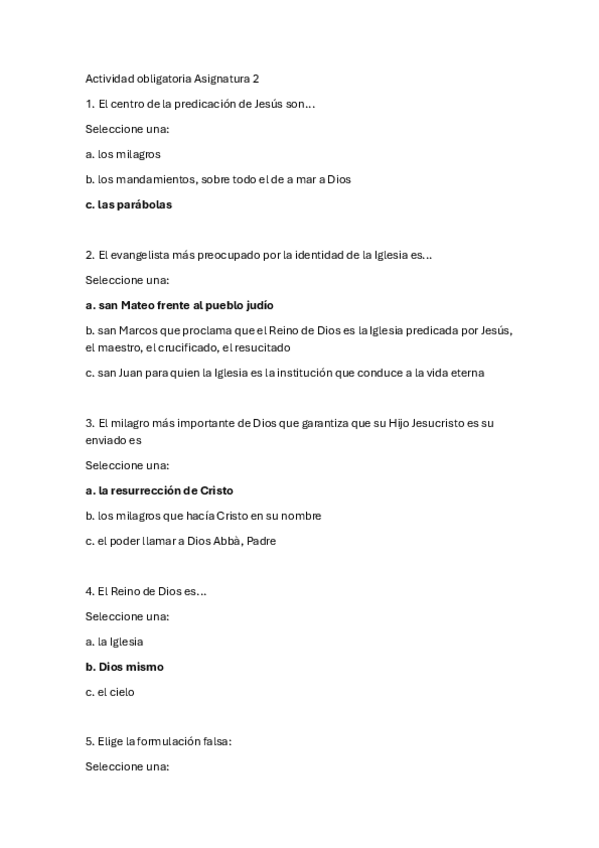 Actividad obligatoria Asignatura 2

1. El centro de la predicación de Jesús son...

Seleccione una:

a. los milagros

b. los mandamientos, sobre todo el de a mar a Dios

c. las parábolas

2. El evangelista más preocupado por la identidad de la Iglesia es...

Seleccione una:

a. san Mateo frente al pueblo judío

b. san Marcos que proclama que el Reino de Dios es la Iglesia predicada por Jesús, el maestro, el crucificado, el resucitado

c. san Juan para quien la Iglesia es la institución que conduce a la vida eterna

3. El milagro más importante de Dios que garantiza que su Hijo Jesucristo es su enviado es

Seleccione una:

a. la resurrección de Cristo

b. los milagros que hacía Cristo en su nombre

c. el poder llamar a Dios Abbà, Padre

4. El Reino de Dios es...

Seleccione una:

a. la Iglesia

b. Dios mismo

c. el cielo

5. Elige la formulación falsa:

Seleccione una: